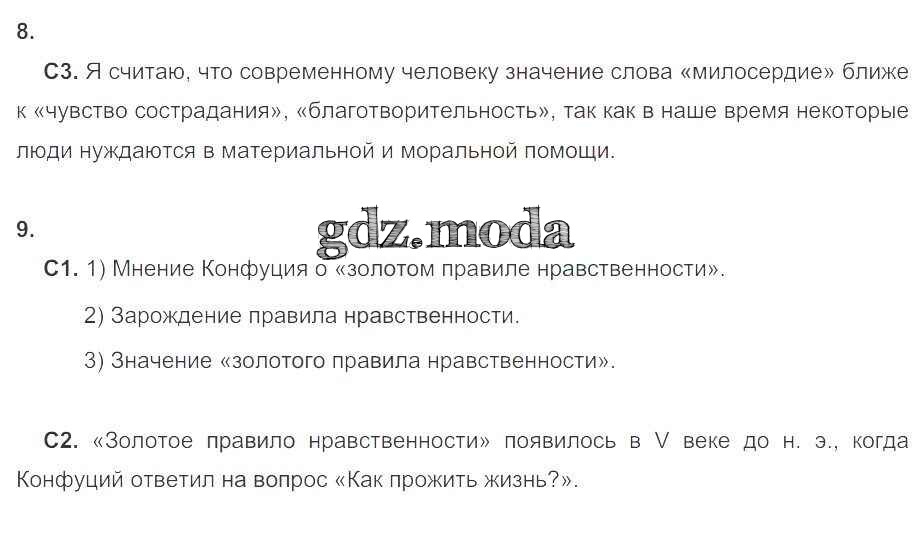 8.

С3. Я считаю, что современному человеку значение слова «милосердие» ближе к «чувство сострадания», «благотворительность», так как в наше время некоторые люди нуждаются в материальной и моральной помощи.

9.

С1. 1) Мнение Конфуция о «золотом правиле нравственности».

2) Зарождение правила нравственности.

3) Значение «золотого правила нравственности».

С2. «Золотое правило нравственности» появилось в V веке до н. э., когда Конфуций ответил на вопрос «Как прожить жизнь?».

gdz.moda